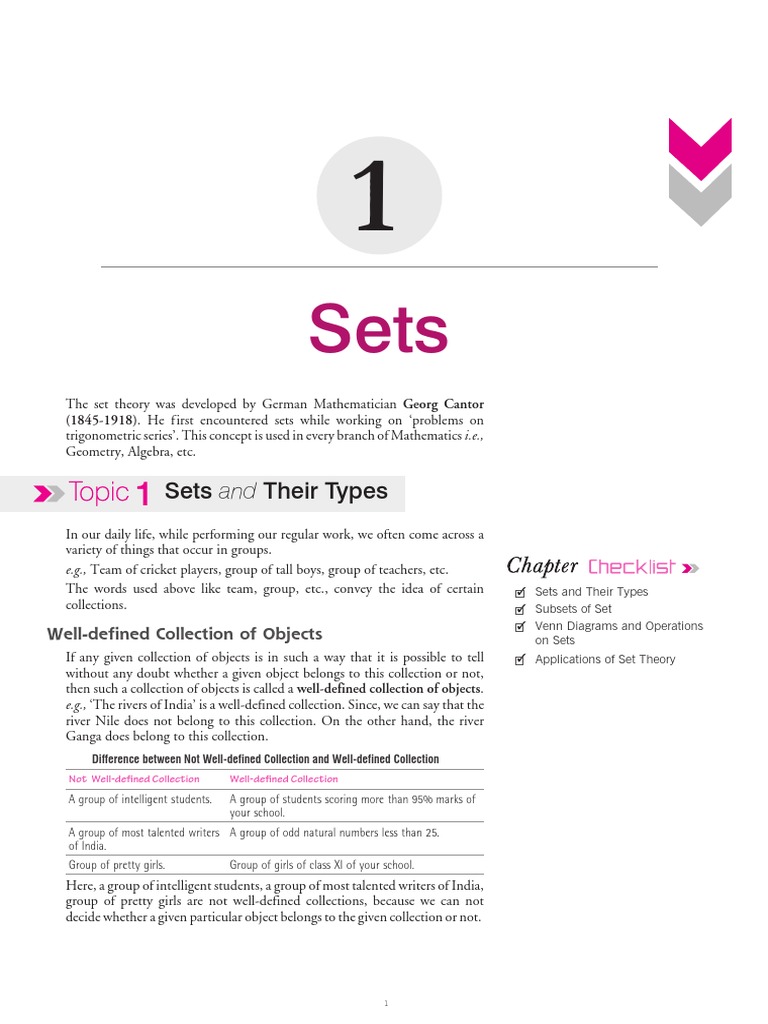 1

Sets

The set theory was developed by German Mathematician Georg Cantor (1845-1918). He first encountered sets while working on 'problems on trigonometric series'. This concept is used in every branch of Mathematics i.e., Geometry, Algebra, etc.

Topic 1 Sets and Their Types

In our daily life, while performing our regular work, we often come across a variety of things that occur in groups.

e.g., Team of cricket players, group of tall boys, group of teachers, etc.

The words used above like team, group, etc., convey the idea of certain collections.

Well-defined Collection of Objects

If any given collection of objects is in such a way that it is possible to tell without any doubt whether a given object belongs to this collection or not, then such a collection of objects is called a well-defined collection of objects.

e.g., 'The rivers of India' is a well-defined collection. Since, we can say that the river Nile does not belong to this collection. On the other hand, the river Ganga does belong to this collection.

Difference between Not Well-defined Collection and Well-defined Collection

| Not Well-defined Collection | Well-defined Collection |
|---|---|
| A group of intelligent students. | A group of students scoring more than 95% marks of your school. |
| A group of most talented writers of India. | A group of odd natural numbers less than 25. |
| Group of pretty girls. | Group of girls of class XI of your school. |

Here, a group of intelligent students, a group of most talented writers of India, group of pretty girls are not well-defined collections, because we can not decide whether a given particular object belongs to the given collection or not.

Chapter Checklist

☑ Sets and Their Types
☑ Subsets of Set
☑ Venn Diagrams and Operations on Sets
☑ Applications of Set Theory

1